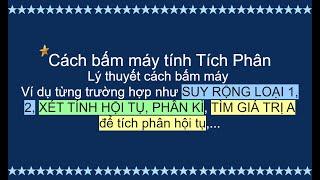 Cách bấm máy tính Tích Phân
Lý thuyết cách bấm máy
Ví dụ từng trường hợp như SUY RỘNG LOẠI 1, 2, XÉT TÍNH HỘI TỤ, PHÂN KÌ, TÌM GIÁ TRỊ A để tích phân hội tụ,...